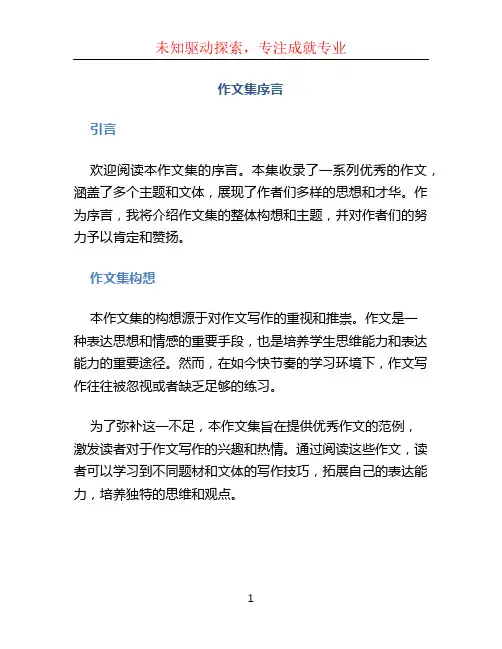 未知驱动探索，专注成就专业

作文集序言

引言

欢迎阅读本作文集的序言。本集收录了一系列优秀的作文，涵盖了多个主题和文体，展现了作者们多样的思想和才华。作为序言，我将介绍作文集的整体构想和主题，并对作者们的努力予以肯定和赞扬。

作文集构想

本作文集的构想源于对作文写作的重视和推崇。作文是一种表达思想和情感的重要手段，也是培养学生思维能力和表达能力的重要途径。然而，在如今快节奏的学习环境下，作文写作往往被忽视或者缺乏足够的练习。

为了弥补这一不足，本作文集旨在提供优秀作文的范例，激发读者对于作文写作的兴趣和热情。通过阅读这些作文，读者可以学习到不同题材和文体的写作技巧，拓展自己的表达能力，培养独特的思维和观点。

1